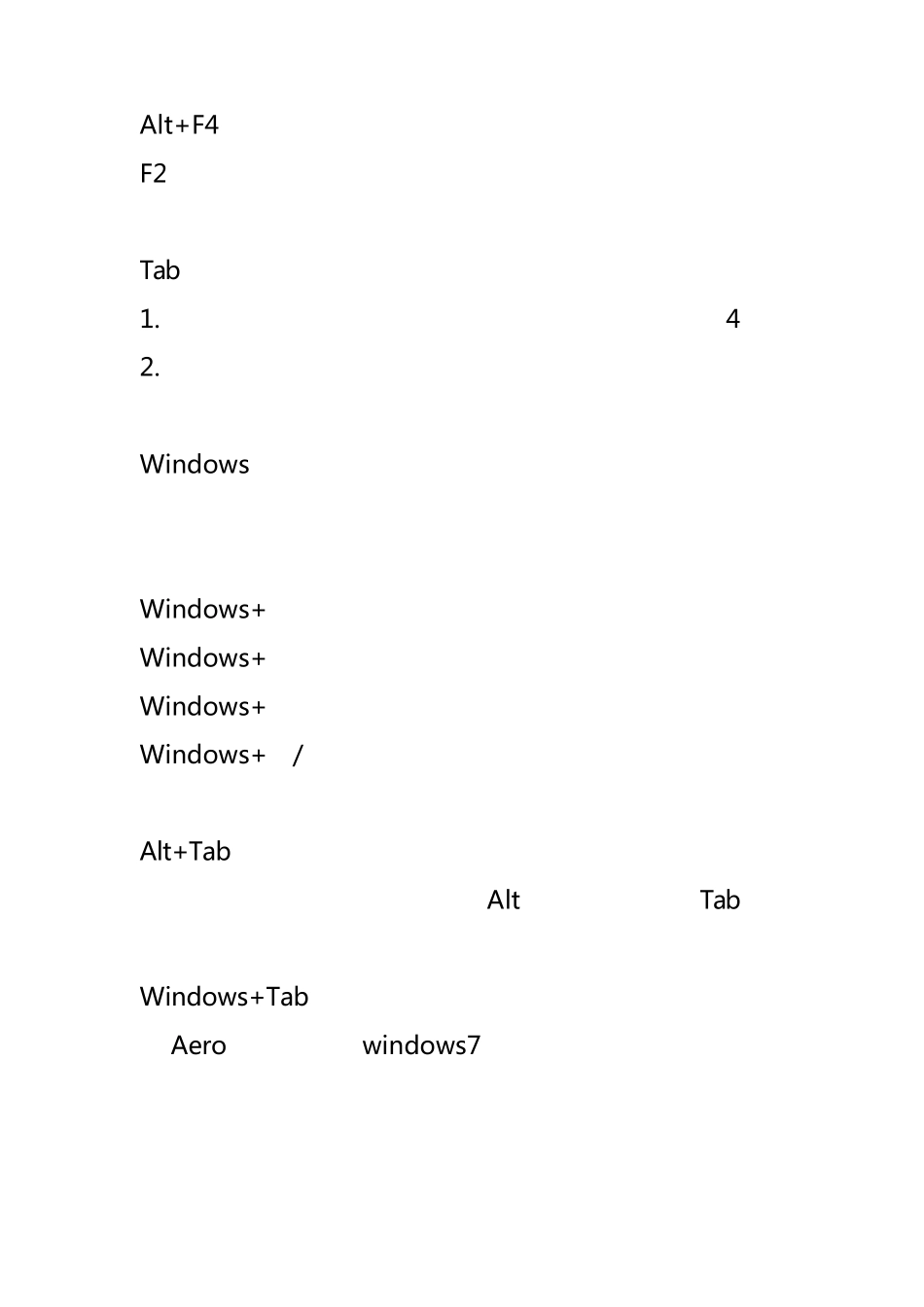 Alt+F4

F2

Tab

1. 4

2.

Windows

Windows+

Windows+

Windows+

Windows+ /

Alt+Tab

Alt Tab

Windows+Tab

Aero windows7